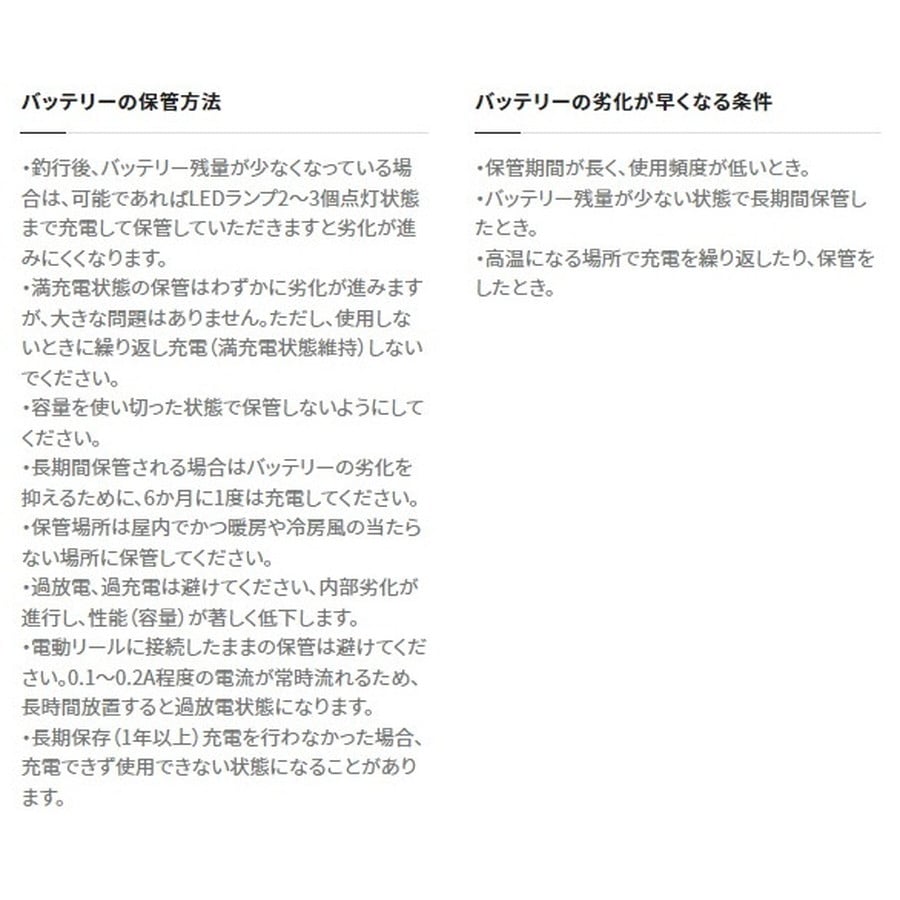 バッテリーの保管方法

・釣行後、バッテリー残量が少なくなっている場合は、可能であればLEDランプ2～3個点灯状態まで充電して保管していただきますと劣化が進みにくくなります。
・満充電状態の保管はわずかに劣化が進みますが、大きな問題はありません。ただし、使用しないときに繰り返し充電（満充電状態維持）しないでください。
・容量を使い切った状態で保管しないようにしてください。
・長期間保管される場合はバッテリーの劣化を抑えるために、6か月に1度は充電してください。
・保管場所は屋内でかつ暖房や冷房風の当たらない場所に保管してください。
・過放電、過充電は避けてください、内部劣化が進行し、性能（容量）が著しく低下します。
・電動リールに接続したままの保管は避けてください。0.1～0.2A程度の電流が常時流れるため、長時間放置すると過放電状態になります。
・長期保存（1年以上）充電を行わなかった場合、充電できず使用できない状態になることがあります。

バッテリーの劣化が早くなる条件

・保管期間が長く、使用頻度が低いとき。
・バッテリー残量が少ない状態で長期間保管したとき。
・高温になる場所で充電を繰り返したり、保管をしたとき。